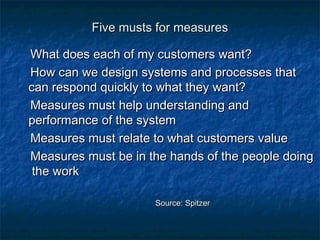 Five musts for measures

What does each of my customers want?

How can we design systems and processes that can respond quickly to what they want?

Measures must help understanding and performance of the system

Measures must relate to what customers value

Measures must be in the hands of the people doing the work

Source: Spitzer